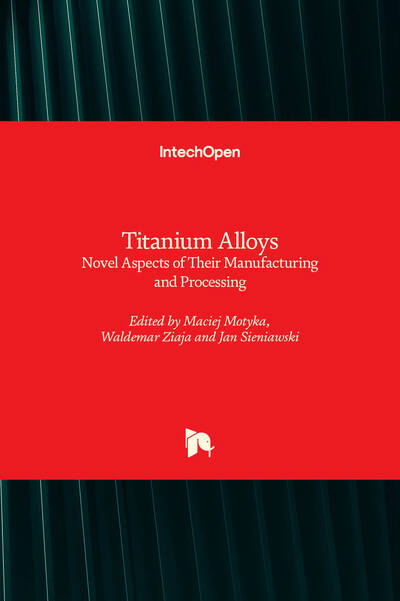 IntechOpen

Titanium Alloys
Novel Aspects of Their Manufacturing and Processing

Edited by Maciej Motyka, Waldemar Ziaja and Jan Sieniawski